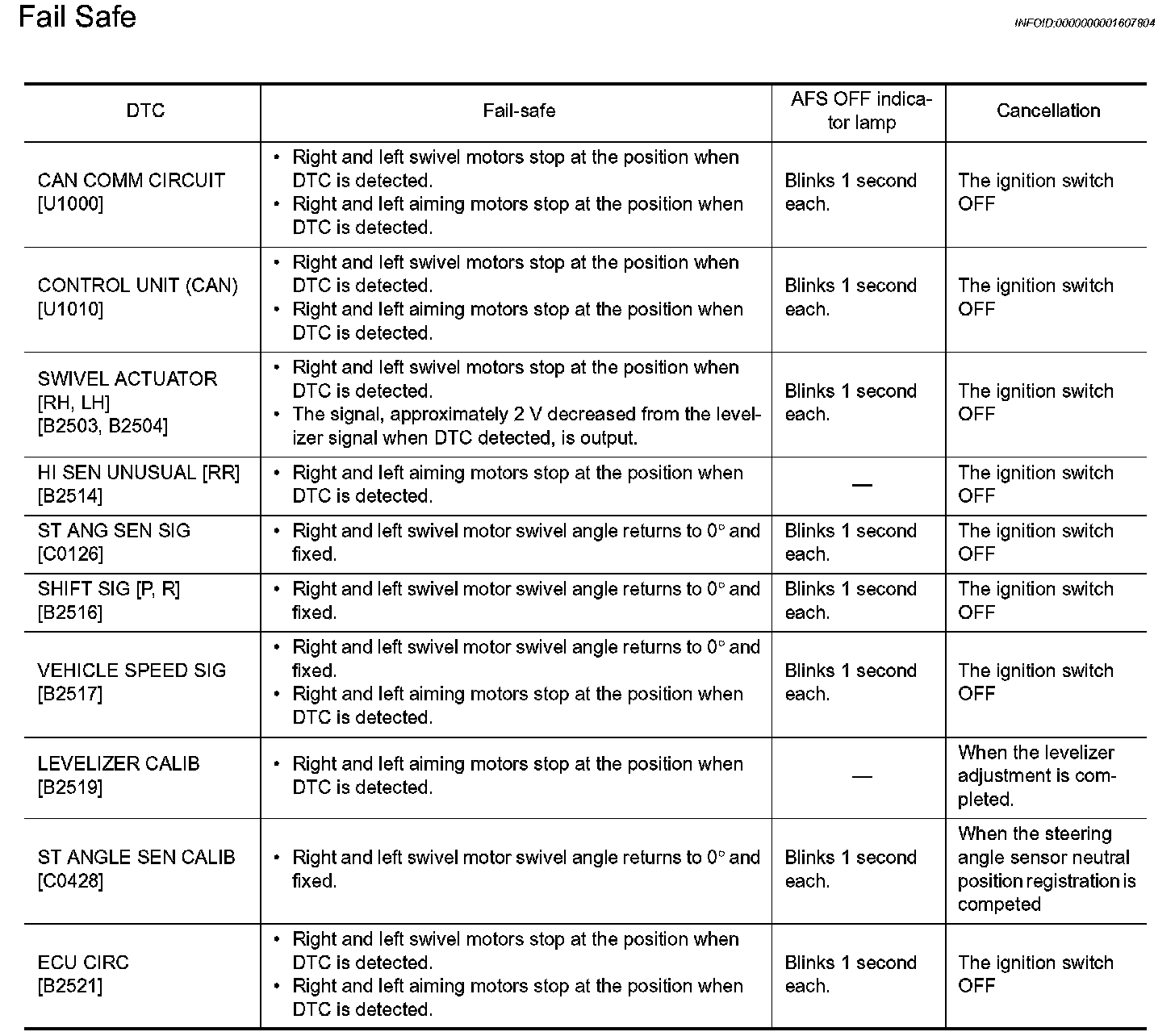 Fail Safe

INFOID:0000000001607804

| DTC | Fail-safe | AFS OFF indicator lamp | Cancellation |
|---|---|---|---|
| CAN COMM CIRCUIT [U1000] | • Right and left swivel motors stop at the position when DTC is detected. • Right and left aiming motors stop at the position when DTC is detected. | Blinks 1 second each. | The ignition switch OFF |
| CONTROL UNIT (CAN) [U1010] | • Right and left swivel motors stop at the position when DTC is detected. • Right and left aiming motors stop at the position when DTC is detected. | Blinks 1 second each. | The ignition switch OFF |
| SWIVEL ACTUATOR [RH, LH] [B2503, B2504] | • Right and left swivel motors stop at the position when DTC is detected. • The signal, approximately 2 V decreased from the levelizer signal when DTC detected, is output. | Blinks 1 second each. | The ignition switch OFF |
| HI SEN UNUSUAL [RR] [B2514] | • Right and left aiming motors stop at the position when DTC is detected. | — | The ignition switch OFF |
| ST ANG SEN SIG [C0126] | • Right and left swivel motor swivel angle returns to 0° and fixed. | Blinks 1 second each. | The ignition switch OFF |
| SHIFT SIG [P, R] [B2516] | • Right and left swivel motor swivel angle returns to 0° and fixed. | Blinks 1 second each. | The ignition switch OFF |
| VEHICLE SPEED SIG [B2517] | • Right and left swivel motor swivel angle returns to 0° and fixed. • Right and left aiming motors stop at the position when DTC is detected. | Blinks 1 second each. | The ignition switch OFF |
| LEVELIZER CALIB [B2519] | • Right and left aiming motors stop at the position when DTC is detected. | — | When the levelizer adjustment is completed. |
| ST ANGLE SEN CALIB [C0428] | • Right and left swivel motor swivel angle returns to 0° and fixed. | Blinks 1 second each. | When the steering angle sensor neutral position registration is competed |
| ECU CIRC [B2521] | • Right and left swivel motors stop at the position when DTC is detected. • Right and left aiming motors stop at the position when DTC is detected. | Blinks 1 second each. | The ignition switch OFF |